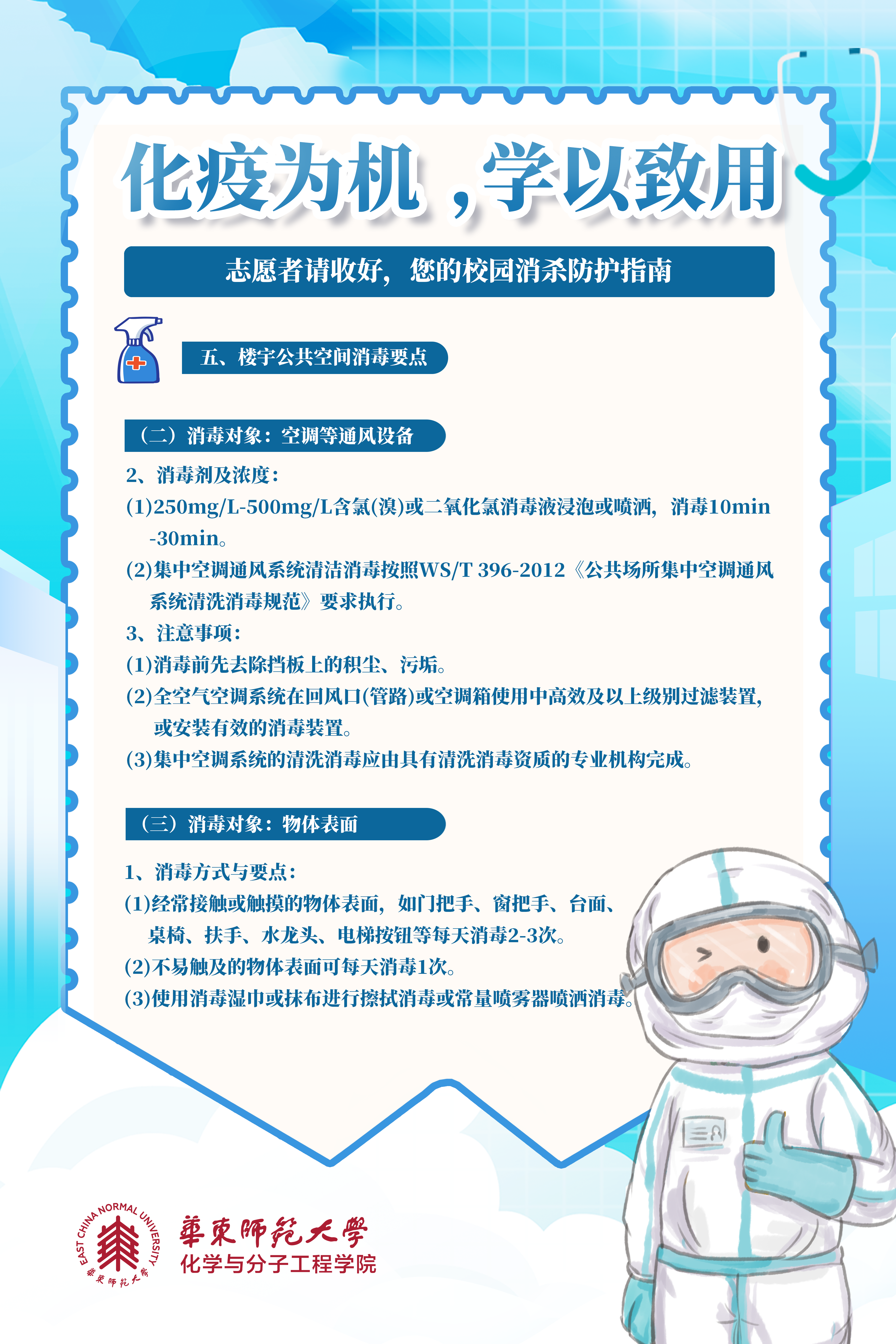 化疫为机，学以致用

志愿者请收好，您的校园消杀防护指南

五、楼宇公共空间消毒要点

（二）消毒对象：空调等通风设备

2、消毒剂及浓度：

(1)250mg/L-500mg/L含氯(溴)或二氧化氯消毒液浸泡或喷洒，消毒10min-30min。

(2)集中空调通风系统清洁消毒按照WS/T 396-2012《公共场所集中空调通风系统清洗消毒规范》要求执行。

3、注意事项：

(1)消毒前先去除挡板上的积尘、污垢。

(2)全空气空调系统在回风口(管路)或空调箱使用中高效及以上级别过滤装置，或安装有效的消毒装置。

(3)集中空调系统的清洗消毒应由具有清洗消毒资质的专业机构完成。

（三）消毒对象：物体表面

1、消毒方式与要点：

(1)经常接触或触摸的物体表面，如门把手、窗把手、台面、桌椅、扶手、水龙头、电梯按钮等每天消毒2-3次。

(2)不易触及的物体表面可每天消毒1次。

(3)使用消毒湿巾或抹布进行擦拭消毒或常量喷雾器喷洒消毒。

EAST CHINA NORMAL UNIVERSITY 華東師範大學

華東師範大學
化学与分子工程学院